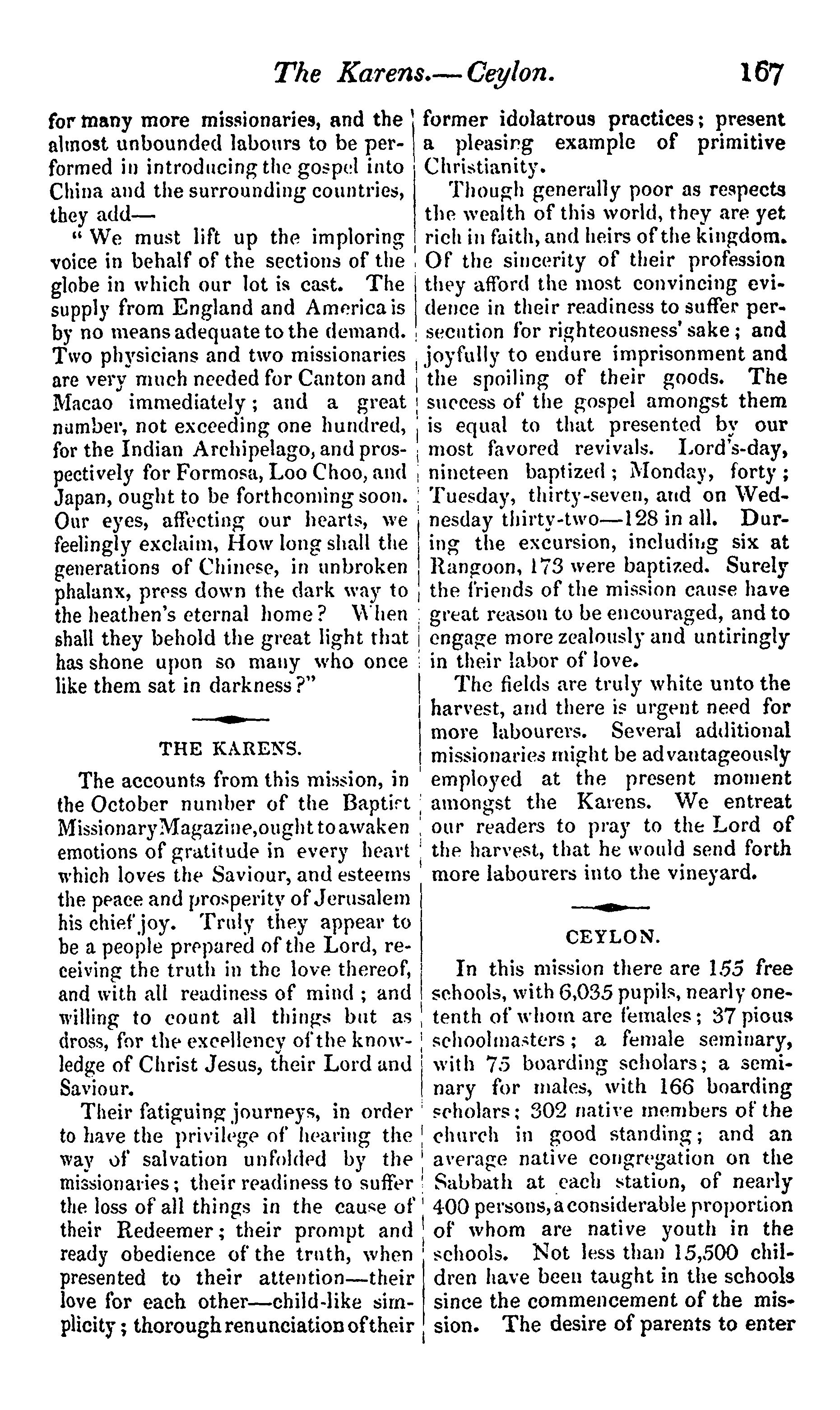 The Karens.—Ceylon. 167

for many more missionaries, and the almost unbounded labours to be performed in introducing the gospel into China and the surrounding countries, they add—

"We must lift up the imploring voice in behalf of the sections of the globe in which our lot is cast. The supply from England and America is by no means adequate to the demand. Two physicians and two missionaries are very much needed for Canton and Macao immediately; and a great number, not exceeding one hundred, for the Indian Archipelago, and prospectively for Formosa, Loo Choo, and Japan, ought to be forthcoming soon. Our eyes, affecting our hearts, we feelingly exclaim, How long shall the generations of Chinese, in unbroken phalanx, press down the dark way to the heathen's eternal home? When shall they behold the great light that has shone upon so many who once like them sat in darkness?"

THE KARENS.

The accounts from this mission, in the October number of the Baptist Missionary Magazine, ought to awaken emotions of gratitude in every heart which loves the Saviour, and esteems the peace and prosperity of Jerusalem his chief joy. Truly they appear to be a people prepared of the Lord, receiving the truth in the love thereof, and with all readiness of mind; and willing to count all things but as dross, for the excellency of the knowledge of Christ Jesus, their Lord and Saviour.

Their fatiguing journeys, in order to have the privilege of hearing the way of salvation unfolded by the missionaries; their readiness to suffer the loss of all things in the cause of their Redeemer; their prompt and ready obedience of the truth, when presented to their attention—their love for each other—child-like simplicity; thorough renunciation of their former idolatrous practices; present a pleasing example of primitive Christianity.

Though generally poor as respects the wealth of this world, they are yet rich in faith, and heirs of the kingdom. Of the sincerity of their profession they afford the most convincing evidence in their readiness to suffer persecution for righteousness' sake; and joyfully to endure imprisonment and the spoiling of their goods. The success of the gospel amongst them is equal to that presented by our most favored revivals. Lord's-day, nineteen baptized; Monday, forty; Tuesday, thirty-seven, and on Wednesday thirty-two—128 in all. During the excursion, including six at Rangoon, 173 were baptized. Surely the friends of the mission cause have great reason to be encouraged, and to engage more zealously and untiringly in their labor of love.

The fields are truly white unto the harvest, and there is urgent need for more labourers. Several additional missionaries might be advantageously employed at the present moment amongst the Karens. We entreat our readers to pray to the Lord of the harvest, that he would send forth more labourers into the vineyard.

CEYLON.

In this mission there are 155 free schools, with 6,035 pupils, nearly one-tenth of whom are females; 37 pious schoolmasters; a female seminary, with 75 boarding scholars; a seminary for males, with 166 boarding scholars; 302 native members of the church in good standing; and an average native congregation on the Sabbath at each station, of nearly 400 persons, a considerable proportion of whom are native youth in the schools. Not less than 15,500 children have been taught in the schools since the commencement of the mission. The desire of parents to enter